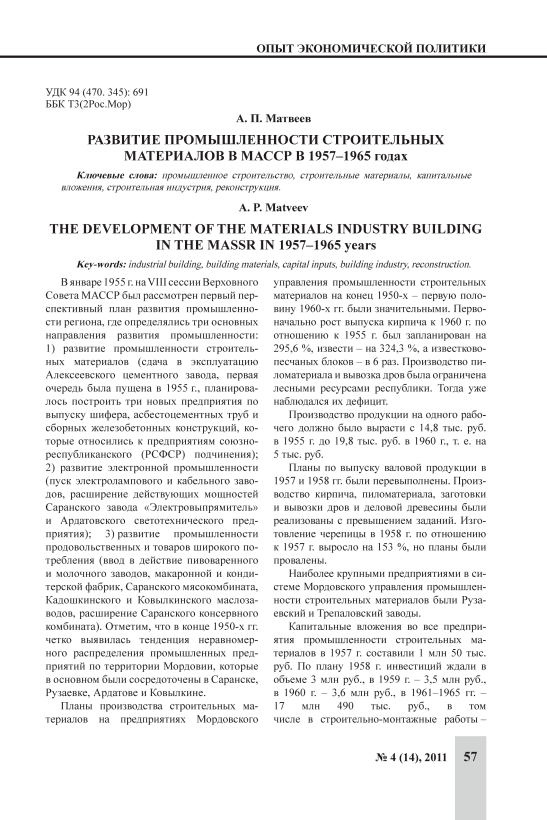 ОПЫТ ЭКОНОМИЧЕСКОЙ ПОЛИТИКИ

УДК 94 (470. 345): 691
ББК Т3(2Рос.Мор)

А. П. Матвеев

РАЗВИТИЕ ПРОМЫШЛЕННОСТИ СТРОИТЕЛЬНЫХ МАТЕРИАЛОВ В МАССР В 1957–1965 годах

Ключевые слова: промышленное строительство, строительные материалы, капитальные вложения, строительная индустрия, реконструкция.

A. P. Matveev

THE DEVELOPMENT OF THE MATERIALS INDUSTRY BUILDING IN THE MASSR IN 1957–1965 years

Key-words: industrial building, building materials, capital inputs, building industry, reconstruction.

В январе 1955 г. на VIII сессии Верховного Совета МАССР был рассмотрен первый перспективный план развития промышленности региона, где определялись три основных направления развития промышленности: 1) развитие промышленности строительных материалов (сдача в эксплуатацию Алексеевского цементного завода, первая очередь была пущена в 1955 г., планировалось построить три новых предприятия по выпуску шифера, асбестоцементных труб и сборных железобетонных конструкций, которые относились к предприятиям союзно-республиканского (РСФСР) подчинения); 2) развитие электронной промышленности (пуск электролампового и кабельного заводов, расширение действующих мощностей Саранского завода «Электровыпрямитель» и Ардатовского светотехнического предприятия); 3) развитие промышленности продовольственных и товаров широкого потребления (ввод в действие пивоваренного и молочного заводов, макаронной и кондитерской фабрик, Саранского мясокомбината, Кадошкинского и Ковылкинского маслозаводов, расширение Саранского консервного комбината). Отметим, что в конце 1950-х гг. четко выявилась тенденция неравномерного распределения промышленных предприятий по территории Мордовии, которые в основном были сосредоточены в Саранске, Рузаевке, Ардатове и Ковылкине.

Планы производства строительных материалов на предприятиях Мордовского управления промышленности строительных материалов на конец 1950-х – первую половину 1960-х гг. были значительными. Первоначально рост выпуска кирпича к 1960 г. по отношению к 1955 г. был запланирован на 295,6 %, извести – на 324,3 %, а известково-песчаных блоков – в 6 раз. Производство пиломатериала и вывозка дров была ограничена лесными ресурсами республики. Тогда уже наблюдался их дефицит.

Производство продукции на одного рабочего должно было вырасти с 14,8 тыс. руб. в 1955 г. до 19,8 тыс. руб. в 1960 г., т. е. на 5 тыс. руб.

Планы по выпуску валовой продукции в 1957 и 1958 гг. были перевыполнены. Производство кирпича, пиломатериала, заготовки и вывозки дров и деловой древесины были реализованы с превышением заданий. Изготовление черепицы в 1958 г. по отношению к 1957 г. выросло на 153 %, но планы были провалены.

Наиболее крупными предприятиями в системе Мордовского управления промышленности строительных материалов были Рузаевский и Трепаловский заводы.

Капитальные вложения во все предприятия промышленности строительных материалов в 1957 г. составили 1 млн 50 тыс. руб. По плану 1958 г. инвестиций ждали в объеме 3 млн руб., в 1959 г. – 3,5 млн руб., в 1960 г. – 3,6 млн руб., в 1961–1965 гг. – 17 млн 490 тыс. руб., в том числе в строительно-монтажные работы –

№ 4 (14), 2011 57